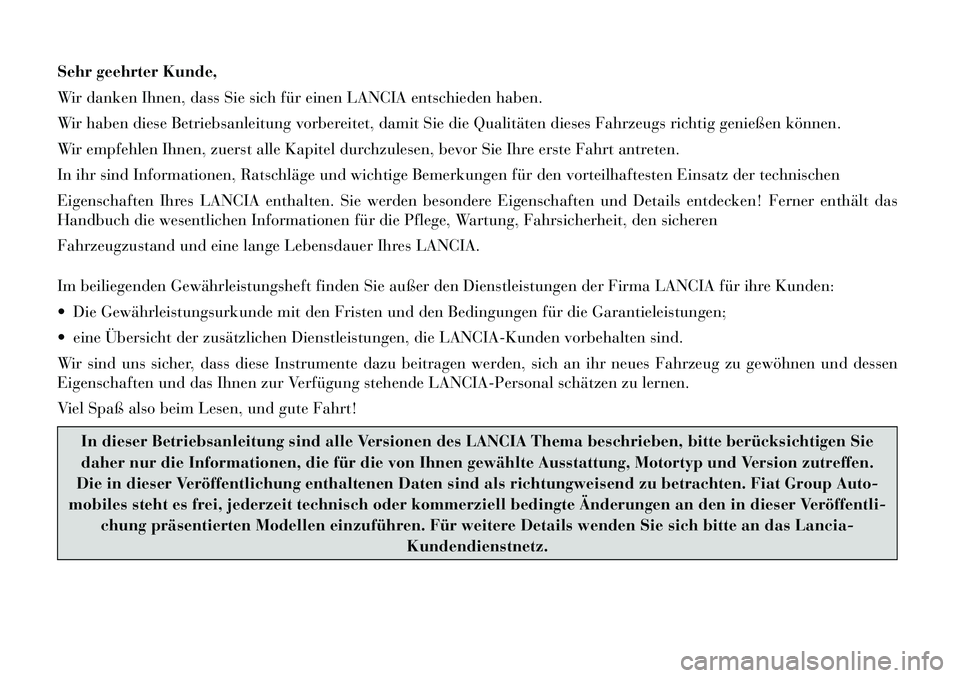 Sehr geehrter Kunde,

Wir danken Ihnen, dass Sie sich für einen LANCIA entschieden haben.

Wir haben diese Betriebsanleitung vorbereitet, damit Sie die Qualitäten dieses Fahrzeugs richtig genießen können.

Wir empfehlen Ihnen, zuerst alle Kapitel durchzulesen, bevor Sie Ihre erste Fahrt antreten.

In ihr sind Informationen, Ratschläge und wichtige Bemerkungen für den vorteilhaftesten Einsatz der technischen

Eigenschaften Ihres LANCIA enthalten. Sie werden besondere Eigenschaften und Details entdecken! Ferner enthält das Handbuch die wesentlichen Informationen für die Pflege, Wartung, Fahrsicherheit, den sicheren

Fahrzeugzustand und eine lange Lebensdauer Ihres LANCIA.

Im beiliegenden Gewährleistungsheft finden Sie außer den Dienstleistungen der Firma LANCIA für ihre Kunden:

• Die Gewährleistungsurkunde mit den Fristen und den Bedingungen für die Garantieleistungen;

• eine Übersicht der zusätzlichen Dienstleistungen, die LANCIA-Kunden vorbehalten sind.

Wir sind uns sicher, dass diese Instrumente dazu beitragen werden, sich an ihr neues Fahrzeug zu gewöhnen und dessen Eigenschaften und das Ihnen zur Verfügung stehende LANCIA-Personal schätzen zu lernen.

Viel Spaß also beim Lesen, und gute Fahrt!

In dieser Betriebsanleitung sind alle Versionen des LANCIA Thema beschrieben, bitte berücksichtigen Sie daher nur die Informationen, die für die von Ihnen gewählte Ausstattung, Motortyp und Version zutreffen. Die in dieser Veröffentlichung enthaltenen Daten sind als richtungweisend zu betrachten. Fiat Group Automobiles steht es frei, jederzeit technisch oder kommerziell bedingte Änderungen an den in dieser Veröffentlichung präsentierten Modellen einzuführen. Für weitere Details wenden Sie sich bitte an das Lancia-Kundendienstnetz.

carmanualsonline.info